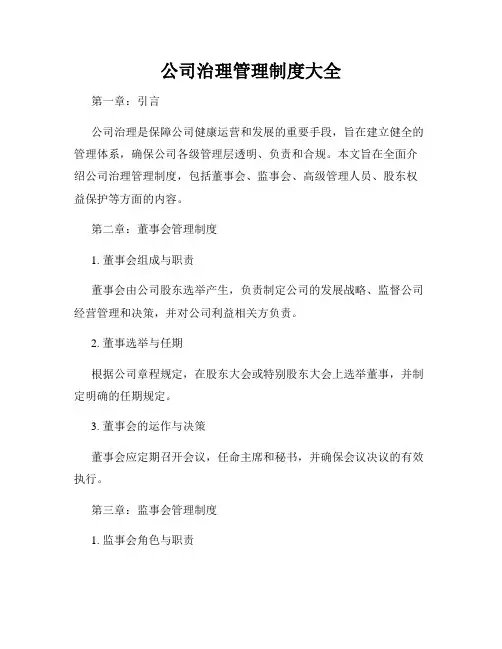 公司治理管理制度大全

第一章：引言

公司治理是保障公司健康运营和发展的重要手段，旨在建立健全的管理体系，确保公司各级管理层透明、负责和合规。本文旨在全面介绍公司治理管理制度，包括董事会、监事会、高级管理人员、股东权益保护等方面的内容。

第二章：董事会管理制度

1. 董事会组成与职责

董事会由公司股东选举产生，负责制定公司的发展战略、监督公司经营管理和决策，并对公司利益相关方负责。

2. 董事选举与任期

根据公司章程规定，在股东大会或特别股东大会上选举董事，并制定明确的任期规定。

3. 董事会的运作与决策

董事会应定期召开会议，任命主席和秘书，并确保会议决议的有效执行。

第三章：监事会管理制度

1. 监事会角色与职责